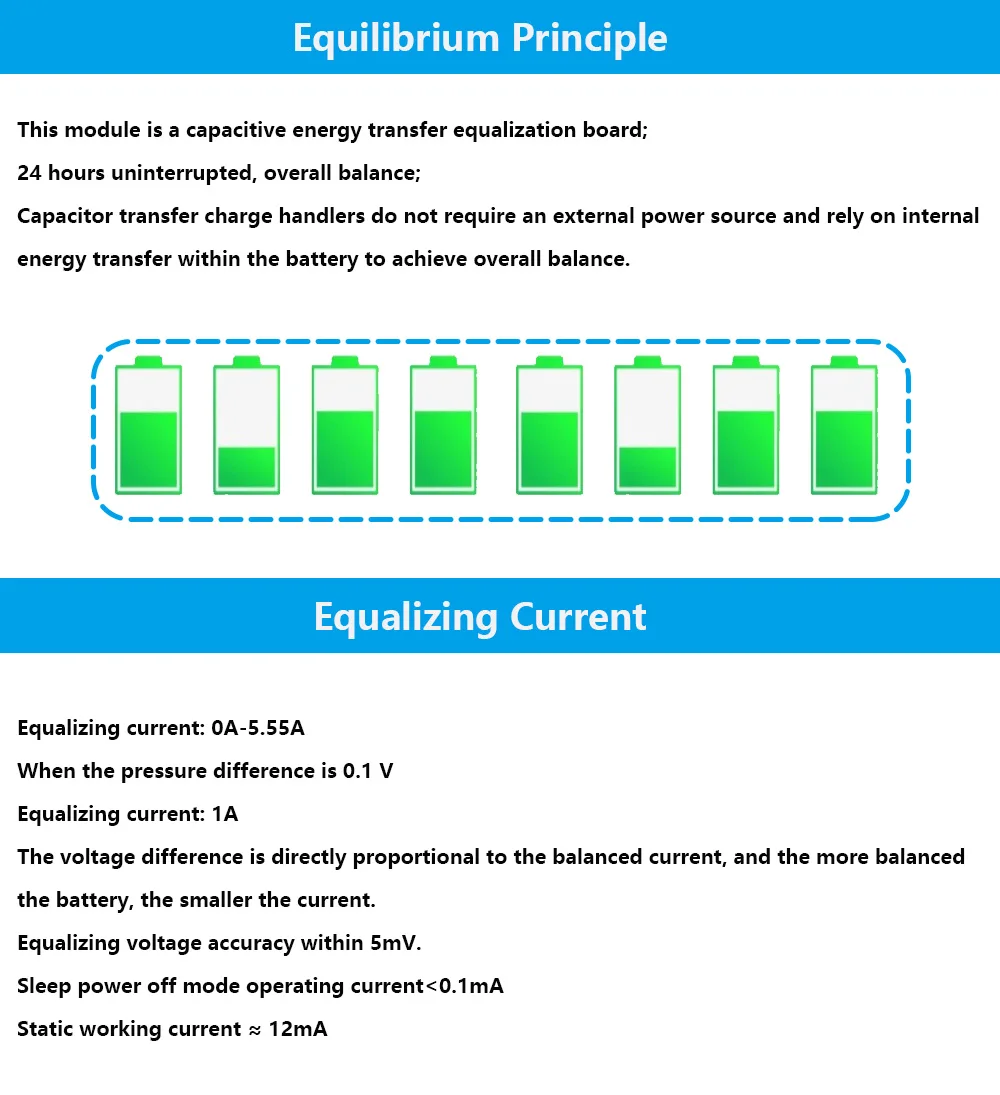 Equilibrium Principle

This module is a capacitive energy transfer equalization board;

24 hours uninterrupted, overall balance;

Capacitor transfer charge handlers do not require an external power source and rely on internal energy transfer within the battery to achieve overall balance.

Equalizing Current

Equalizing current: 0A-5.55A

When the pressure difference is 0.1 V

Equalizing current: 1A

The voltage difference is directly proportional to the balanced current, and the more balanced the battery, the smaller the current.

Equalizing voltage accuracy within 5mV.

Sleep power off mode operating current<0.1mA

Static working current ≈ 12mA